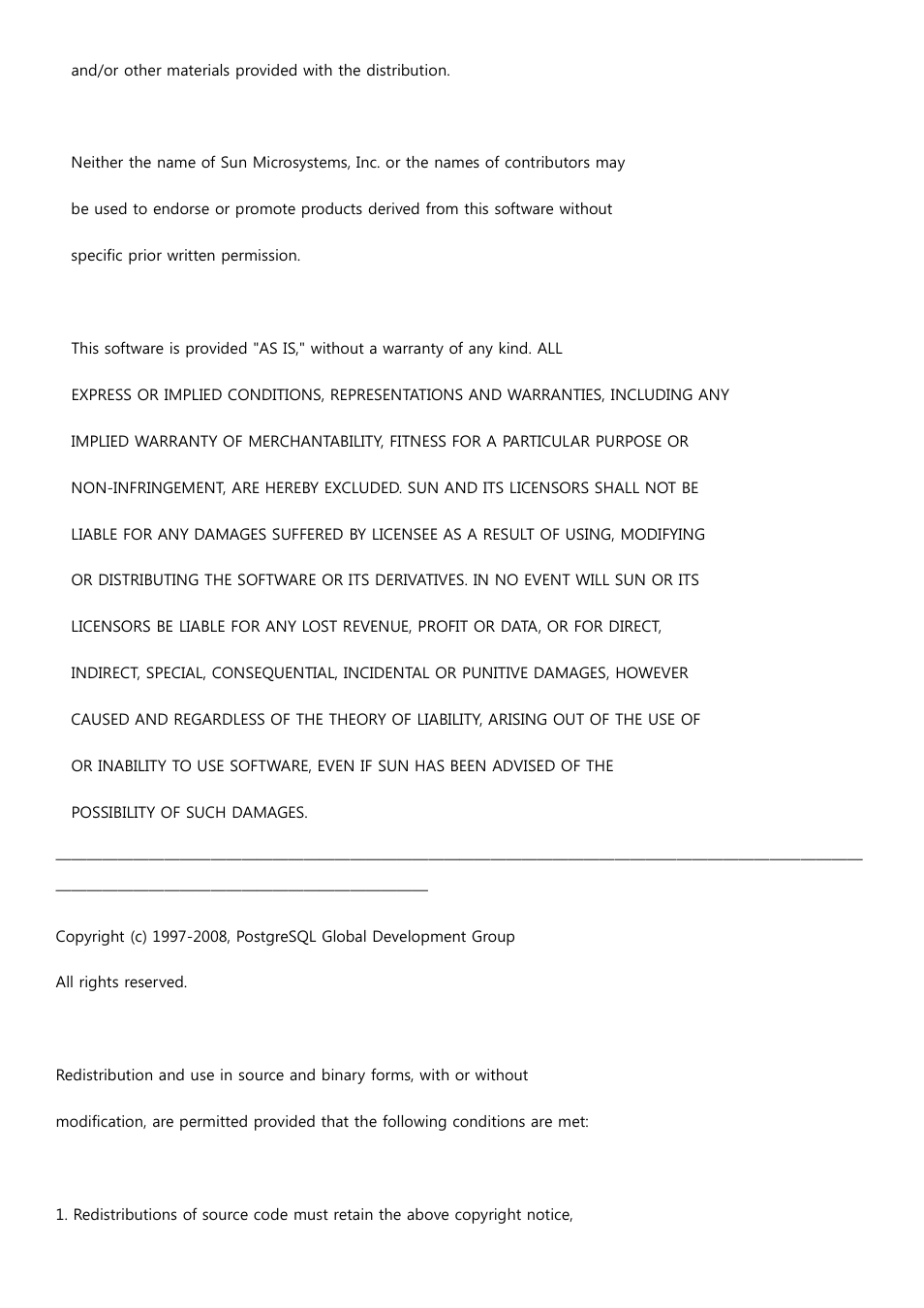 and/or other materials provided with the distribution.

Neither the name of Sun Microsystems, Inc. or the names of contributors may be used to endorse or promote products derived from this software without specific prior written permission.

This software is provided "AS IS," without a warranty of any kind. ALL EXPRESS OR IMPLIED CONDITIONS, REPRESENTATIONS AND WARRANTIES, INCLUDING ANY IMPLIED WARRANTY OF MERCHANTABILITY, FITNESS FOR A PARTICULAR PURPOSE OR NON-INFRINGEMENT, ARE HEREBY EXCLUDED. SUN AND ITS LICENSORS SHALL NOT BE LIABLE FOR ANY DAMAGES SUFFERED BY LICENSEE AS A RESULT OF USING, MODIFYING OR DISTRIBUTING THE SOFTWARE OR ITS DERIVATIVES. IN NO EVENT WILL SUN OR ITS LICENSORS BE LIABLE FOR ANY LOST REVENUE, PROFIT OR DATA, OR FOR DIRECT, INDIRECT, SPECIAL, CONSEQUENTIAL, INCIDENTAL OR PUNITIVE DAMAGES, HOWEVER CAUSED AND REGARDLESS OF THE THEORY OF LIABILITY, ARISING OUT OF THE USE OF OR INABILITY TO USE SOFTWARE, EVEN IF SUN HAS BEEN ADVISED OF THE POSSIBILITY OF SUCH DAMAGES.

Copyright (c) 1997-2008, PostgreSQL Global Development Group
All rights reserved.

Redistribution and use in source and binary forms, with or without modification, are permitted provided that the following conditions are met:

1. Redistributions of source code must retain the above copyright notice,